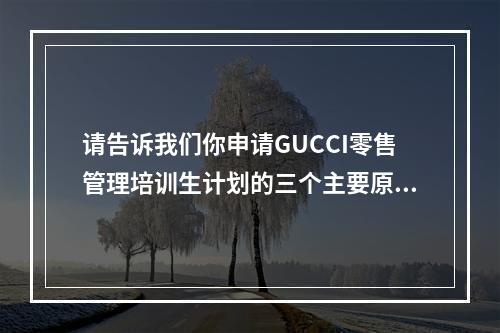 请告诉我们你申请GUCCI零售管理培训生计划的三个主要原...